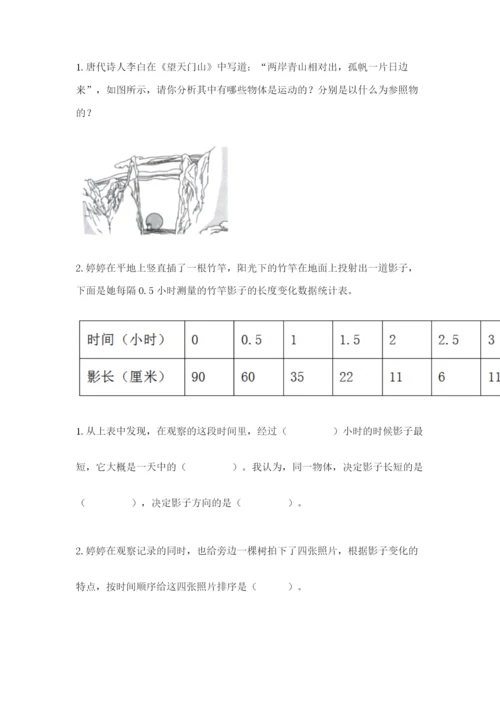 1. 唐代诗人李白在《望天门山》中写道：“两岸青山相对出，孤帆一片日边来”，如图所示，请你分析其中有哪些物体是运动的？分别是以什么为参照物的？

2. 婷婷在平地上竖直插了一根竹竿，阳光下的竹竿在地面上投射出一道影子，下面是她每隔 0.5 小时测量的竹竿影子的长度变化数据统计表。

| 时间（小时） | 0 | 0.5 | 1 | 1.5 | 2 | 2.5 | 3 |
|---|---|---|---|---|---|---|---|
| 影长（厘米） | 90 | 60 | 35 | 22 | 11 | 6 | 11 |

1. 从上表中发现，在观察的这段时间里，经过（　　　）小时的时候影子最短，它大概是一天中的（　　　）。我认为，同一物体，决定影子长短的是（　　　），决定影子方向的是（　　　）。

2. 婷婷在观察记录的同时，也给旁边一棵树拍下了四张照片，根据影子变化的特点，按时间顺序给这四张照片排序是（　　　）。